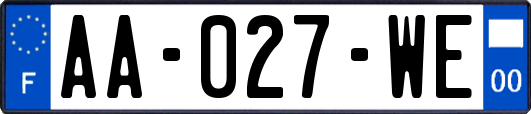 F

AA-027-WE

00